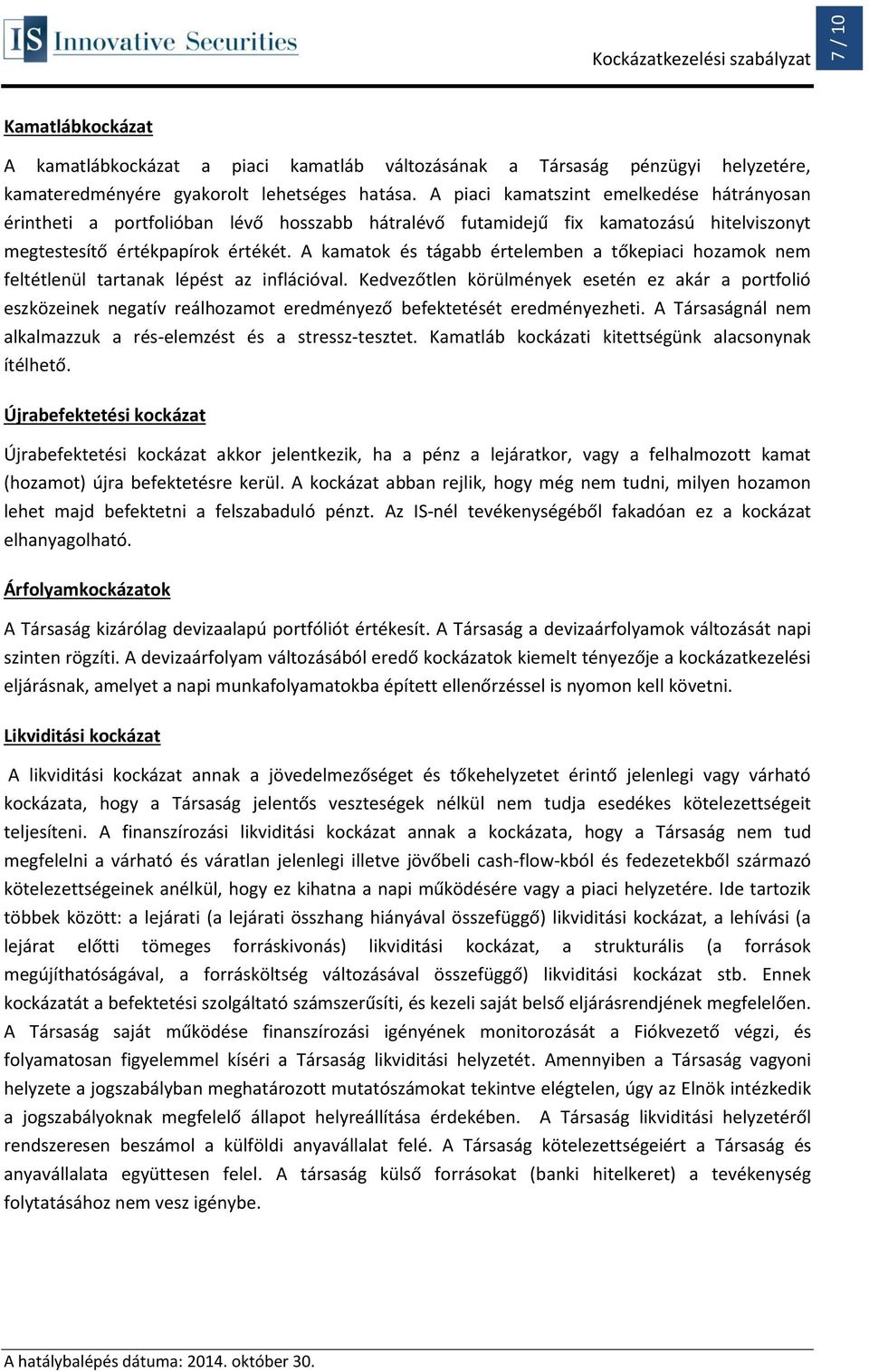 IS Innovative Securities

Kockázatkezelési szabályzat

7 / 10

Kamatlábkockázat

A kamatlábkockázat a piaci kamatláb változásának a Társaság pénzügyi helyzetére, kamateredményére gyakorolt lehetséges hatása. A piaci kamatszint emelkedése hátrányosan érintheti a portfolióban lévő hosszabb hátralévő futamidejű fix kamatozású hitelviszonyt megtestesítő értékpapírok értékét. A kamatok és tágabb értelemben a tőkepiaci hozamok nem feltétlenül tartanak lépést az inflációval. Kedvezőtlen körülmények esetén ez akár a portfolió eszközeinek negatív reálhozamot eredményező befektetését eredményezheti. A Társaságnál nem alkalmazzuk a rés-elemzést és a stressz-tesztet. Kamatláb kockázati kitettségünk alacsonynak ítélhető.

Újrabefektetési kockázat

Újrabefektetési kockázat akkor jelentkezik, ha a pénz a lejáratkor, vagy a felhalmozott kamat (hozamot) újra befektetésre kerül. A kockázat abban rejlik, hogy még nem tudni, milyen hozamon lehet majd befektetni a felszabaduló pénzt. Az IS-nél tevékenységéből fakadóan ez a kockázat elhanyagolható.

Árfolyamkockázatok

A Társaság kizárólag devizaalapú portfóliót értékesít. A Társaság a devizaárfolyamok változását napi szinten rögzíti. A devizaárfolyam változásából eredő kockázatok kiemelt tényezője a kockázatkezelési eljárásnak, amelyet a napi munkafolyamatokba épített ellenőrzéssel is nyomon kell követni.

Likviditási kockázat

A likviditási kockázat annak a jövedelmezőséget és tőkehelyzetet érintő jelenlegi vagy várható kockázata, hogy a Társaság jelentős veszteségek nélkül nem tudja esedékes kötelezettségeit teljesíteni. A finanszírozási likviditási kockázat annak a kockázata, hogy a Társaság nem tud megfelelni a várható és váratlan jelenlegi illetve jövőbeli cash-flow-kból és fedezetekből származó kötelezettségeinek anélkül, hogy ez kihatna a napi működésére vagy a piaci helyzetére. Ide tartozik többek között: a lejárati (a lejárati összhang hiányával összefüggő) likviditási kockázat, a lehívási (a lejárat előtti tömeges forráskivonás) likviditási kockázat, a strukturális (a források megújíthatóságával, a forrásköltség változásával összefüggő) likviditási kockázat stb. Ennek kockázatát a befektetési szolgáltató számszerűsíti, és kezeli saját belső eljárásrendjének megfelelően. A Társaság saját működése finanszírozási igényének monitorozását a Fiókvezető végzi, és folyamatosan figyelemmel kíséri a Társaság likviditási helyzetét. Amennyiben a Társaság vagyoni helyzete a jogszabályban meghatározott mutatószámokat tekintve elégtelen, úgy az Elnök intézkedik a jogszabályoknak megfelelő állapot helyreállítása érdekében. A Társaság likviditási helyzetéről rendszeresen beszámol a külföldi anyavállalat felé. A Társaság kötelezettségeiért a Társaság és anyavállalata együttesen felel. A társaság külső forrásokat (banki hitelkeret) a tevékenység folytatásához nem vesz igénybe.

A hatálybalépés dátuma: 2014. október 30.